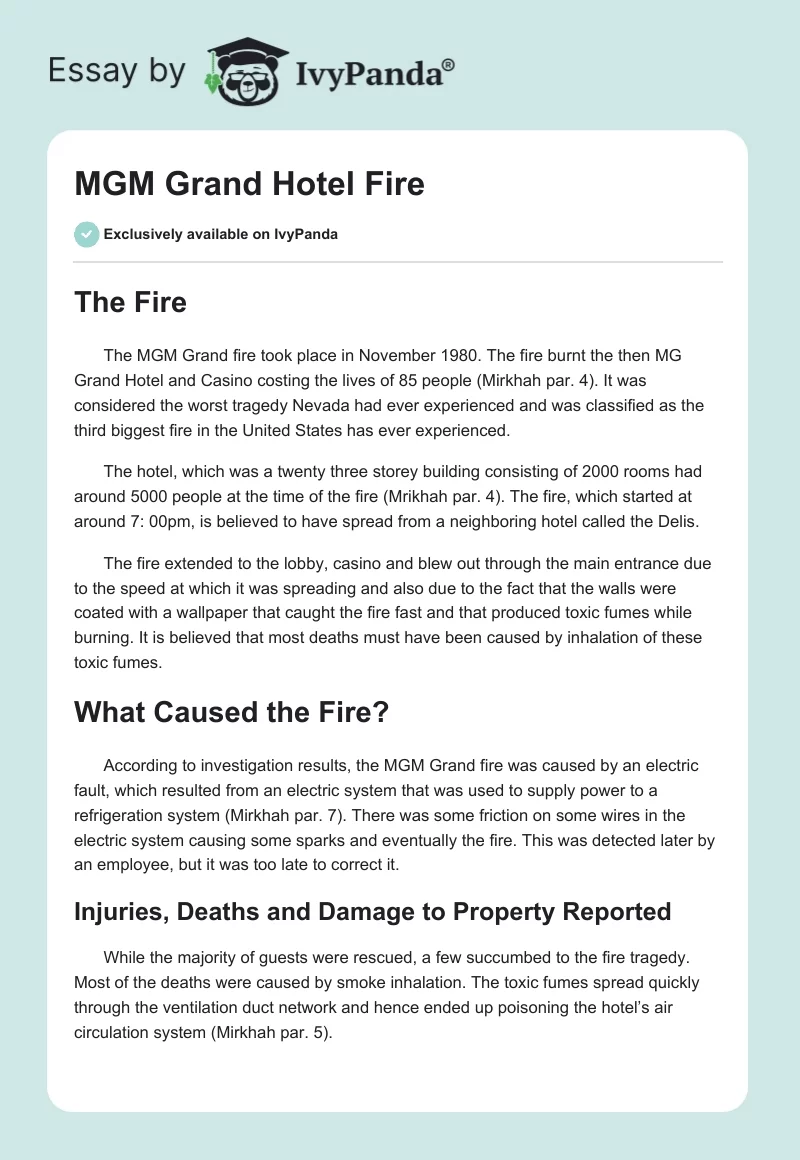 Essay by IvyPanda®

MGM Grand Hotel Fire

Exclusively available on IvyPanda

The Fire

The MGM Grand fire took place in November 1980. The fire burnt the then MG Grand Hotel and Casino costing the lives of 85 people (Mirkhah par. 4). It was considered the worst tragedy Nevada had ever experienced and was classified as the third biggest fire in the United States has ever experienced.

The hotel, which was a twenty three storey building consisting of 2000 rooms had around 5000 people at the time of the fire (Mrikhah par. 4). The fire, which started at around 7: 00pm, is believed to have spread from a neighboring hotel called the Delis.

The fire extended to the lobby, casino and blew out through the main entrance due to the speed at which it was spreading and also due to the fact that the walls were coated with a wallpaper that caught the fire fast and that produced toxic fumes while burning. It is believed that most deaths must have been caused by inhalation of these toxic fumes.

What Caused the Fire?

According to investigation results, the MGM Grand fire was caused by an electric fault, which resulted from an electric system that was used to supply power to a refrigeration system (Mirkhah par. 7). There was some friction on some wires in the electric system causing some sparks and eventually the fire. This was detected later by an employee, but it was too late to correct it.

Injuries, Deaths and Damage to Property Reported

While the majority of guests were rescued, a few succumbed to the fire tragedy. Most of the deaths were caused by smoke inhalation. The toxic fumes spread quickly through the ventilation duct network and hence ended up poisoning the hotel's air circulation system (Mirkhah par. 5).